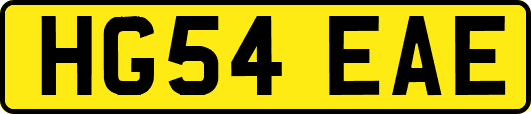 HG54 EAE